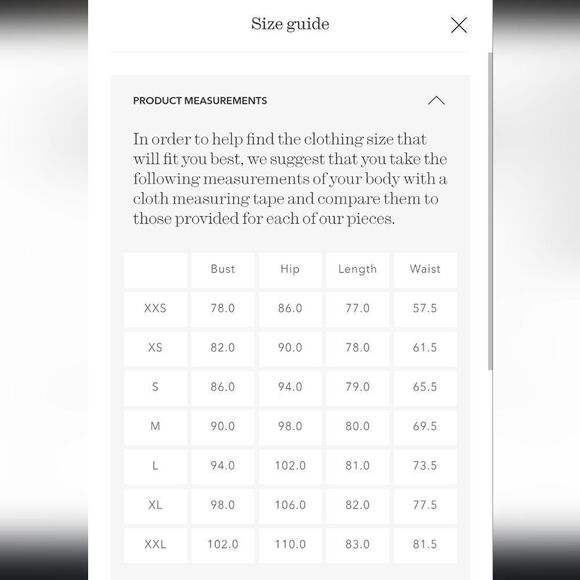 Size guide

PRODUCT MEASUREMENTS

In order to help find the clothing size that will fit you best, we suggest that you take the following measurements of your body with a cloth measuring tape and compare them to those provided for each of our pieces.

| | Bust | Hip | Length | Waist |
|---|---|---|---|---|
| XXS | 78.0 | 86.0 | 77.0 | 57.5 |
| XS | 82.0 | 90.0 | 78.0 | 61.5 |
| S | 86.0 | 94.0 | 79.0 | 65.5 |
| M | 90.0 | 98.0 | 80.0 | 69.5 |
| L | 94.0 | 102.0 | 81.0 | 73.5 |
| XL | 98.0 | 106.0 | 82.0 | 77.5 |
| XXL | 102.0 | 110.0 | 83.0 | 81.5 |